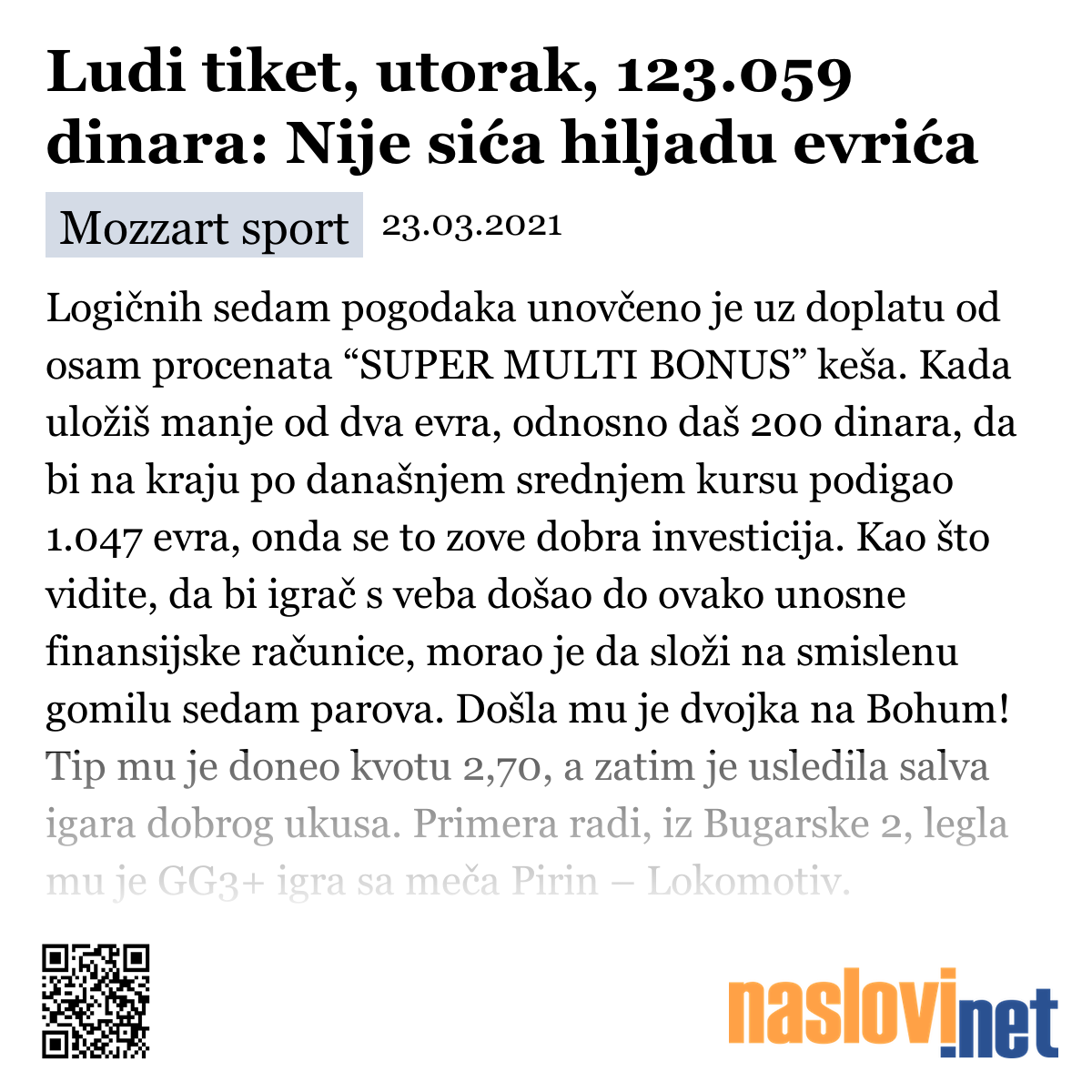 Ludi tiket, utorak, 123.059 dinara: Nije sića hiljadu evrića

Mozzart sport 23.03.2021

Logičnih sedam pogodaka unovčeno je uz doplatu od osam procenata “SUPER MULTI BONUS” keša. Kada uložiš manje od dva evra, odnosno daš 200 dinara, da bi na kraju po današnjem srednjem kursu podigao 1.047 evra, onda se to zove dobra investicija. Kao što vidite, da bi igrač s veba došao do ovako unosne finansijske računice, morao je da složi na smislenu gomilu sedam parova. Došla mu je dvojka na Bohum! Tip mu je doneo kvotu 2,70, a zatim je usledila salva igara dobrog ukusa. Primera radi, iz Bugarske 2, legla mu je GG3+ igra sa meča Pirin – Lokomotiv.

naslovi.net